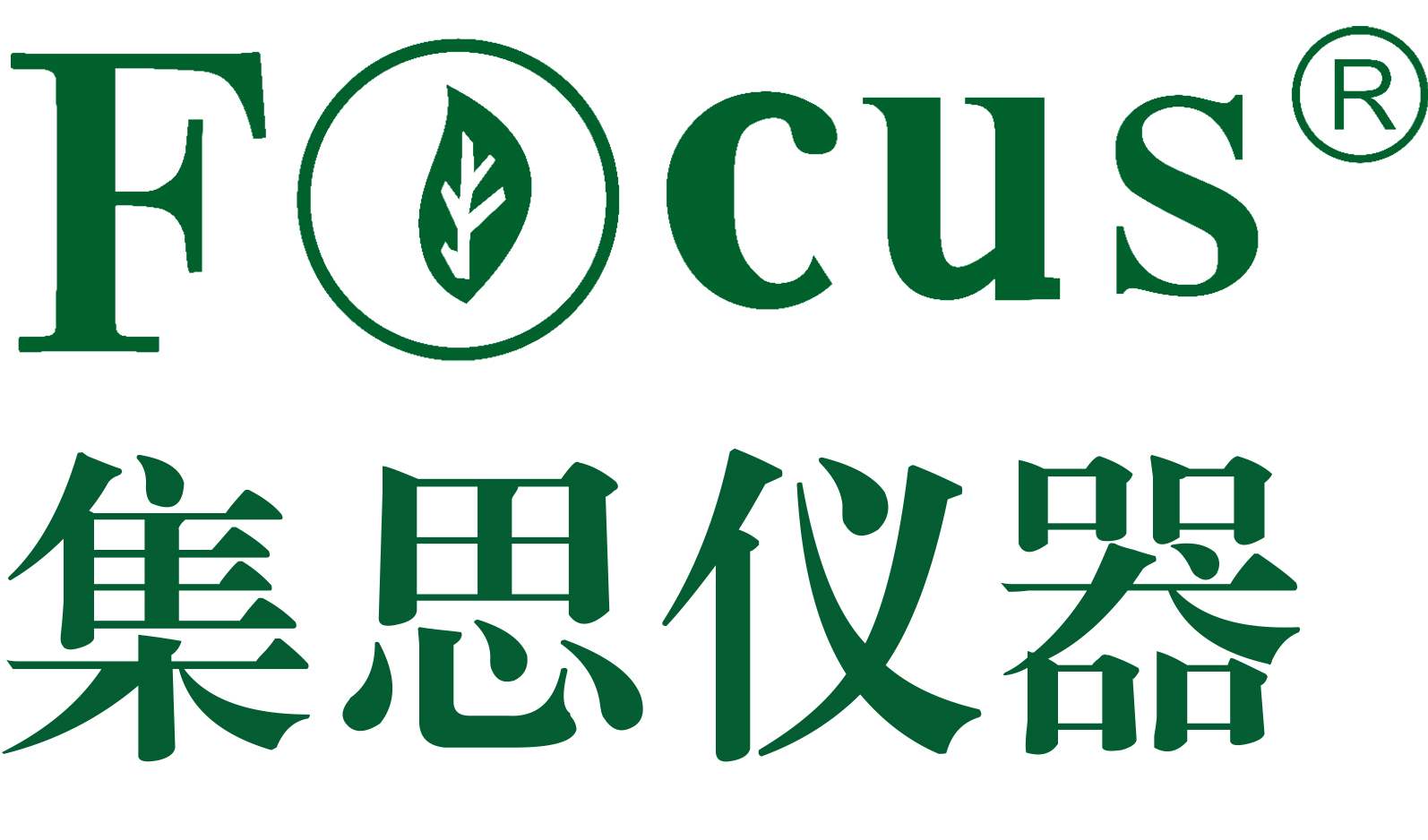 Focus®

集思仪器